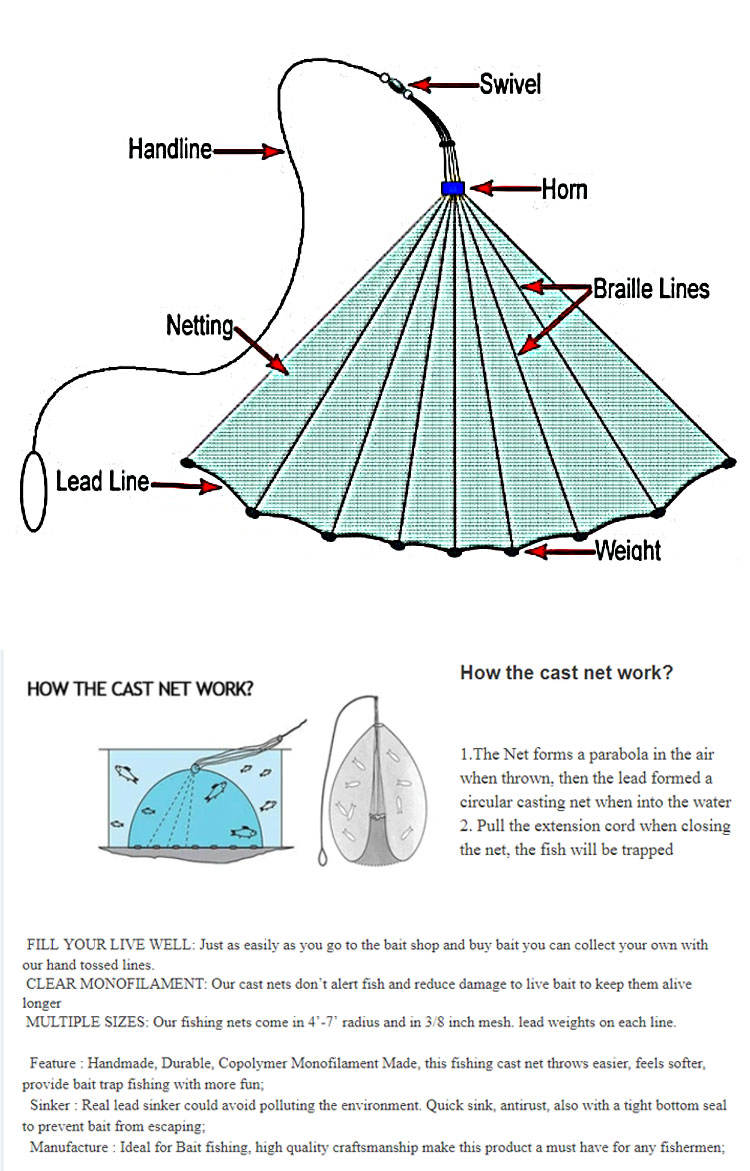 Swivel

Handline

Horn

Braille Lines

Netting

Lead Line

Weight

HOW THE CAST NET WORK?

How the cast net work?

1.The Net forms a parabola in the air when thrown, then the lead formed a circular casting net when into the water
2. Pull the extension cord when closing the net, the fish will be trapped

FILL YOUR LIVE WELL: Just as easily as you go to the bait shop and buy bait you can collect your own with our hand tossed lines.
CLEAR MONOFILAMENT: Our cast nets don't alert fish and reduce damage to live bait to keep them alive longer
MULTIPLE SIZES: Our fishing nets come in 4'-7' radius and in 3/8 inch mesh. lead weights on each line.

Feature : Handmade, Durable, Copolymer Monofilament Made, this fishing cast net throws easier, feels softer, provide bait trap fishing with more fun;
Sinker : Real lead sinker could avoid polluting the environment. Quick sink, antirust, also with a tight bottom seal to prevent bait from escaping;
Manufacture : Ideal for Bait fishing, high quality craftsmanship make this product a must have for any fishermen;